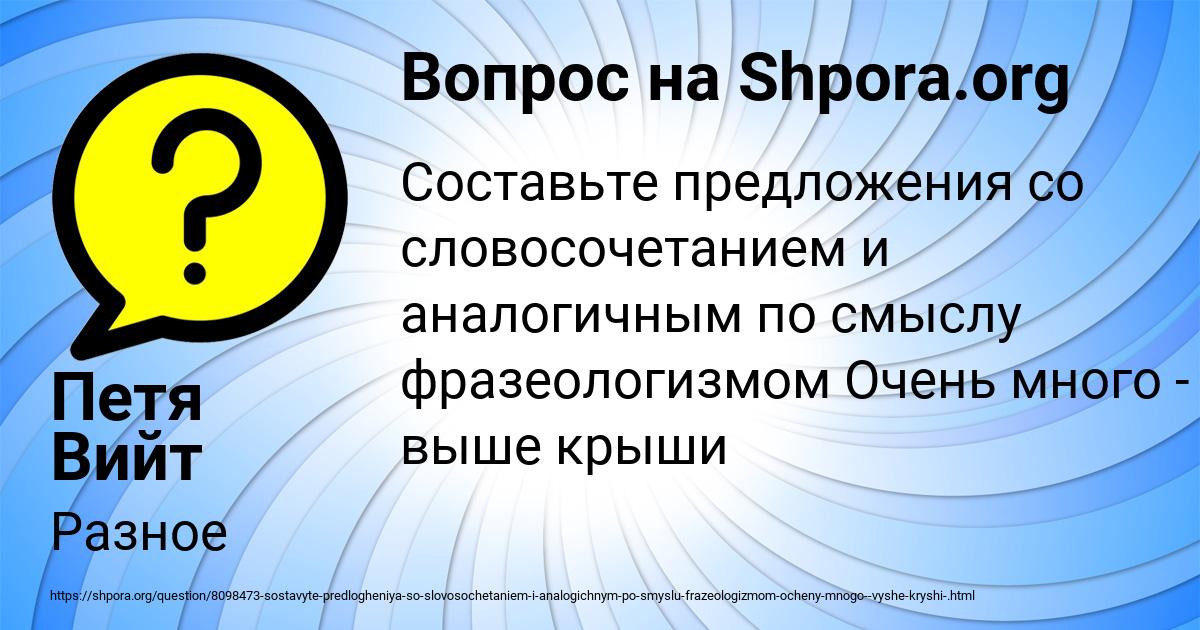 Вопрос на Shpora.org

Составьте предложения со словосочетанием и аналогичным по смыслу фразеологизмом Очень много - выше крыши

Петя Вийт

Разное

https://shpora.org/question/8098473-sostavyte-predlogheniya-so-slovosochetaniem-i-analogichnym-po-smyslu-frazeologizmom-ocheny-mnogo--vyshe-kryshi-.html